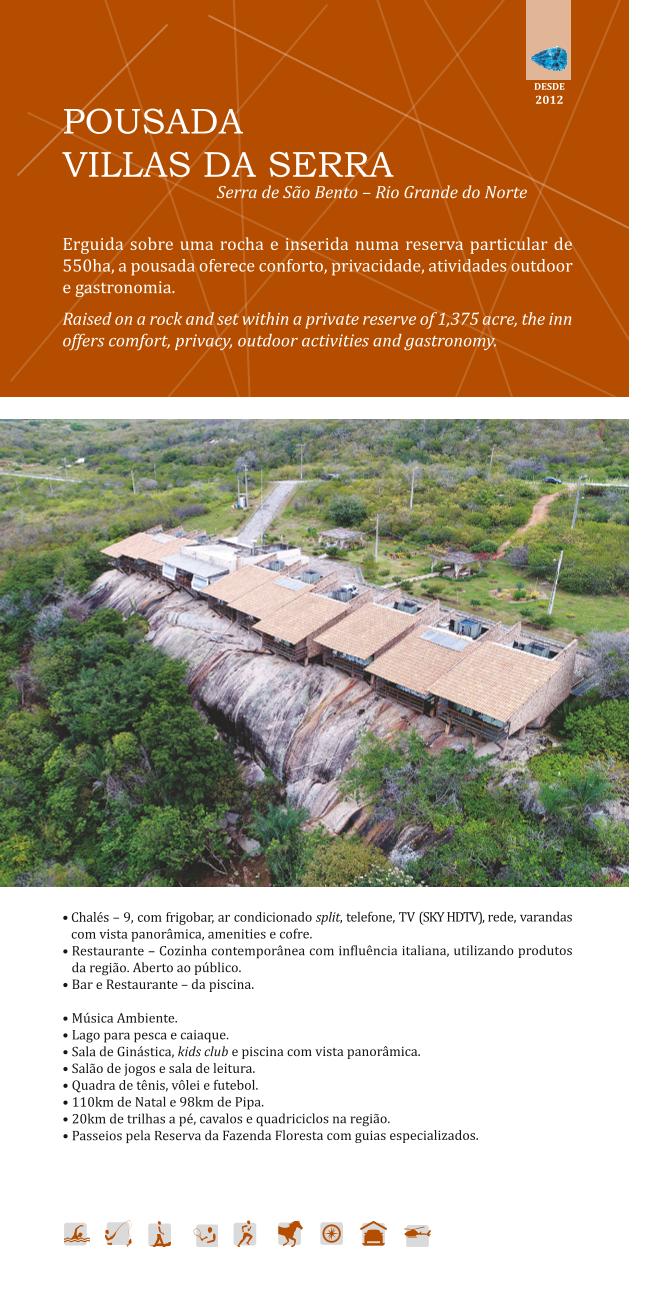 DESDE
2012

POUSADA
VILLAS DA SERRA
Serra de São Bento – Rio Grande do Norte

Erguida sobre uma rocha e inserida numa reserva particular de 550ha, a pousada oferece conforto, privacidade, atividades outdoor e gastronomia.

Raised on a rock and set within a private reserve of 1,375 acre, the inn offers comfort, privacy, outdoor activities and gastronomy.

• Chalés – 9, com frigobar, ar condicionado split, telefone, TV (SKY HDTV), rede, varandas com vista panorâmica, amenities e cofre.
• Restaurante – Cozinha contemporânea com influência italiana, utilizando produtos da região. Aberto ao público.
• Bar e Restaurante – da piscina.

• Música Ambiente.
• Lago para pesca e caiaque.
• Sala de Ginástica, kids club e piscina com vista panorâmica.
• Salão de jogos e sala de leitura.
• Quadra de tênis, vôlei e futebol.
• 110km de Natal e 98km de Pipa.
• 20km de trilhas a pé, cavalos e quadriciclos na região.
• Passeios pela Reserva da Fazenda Floresta com guias especializados.